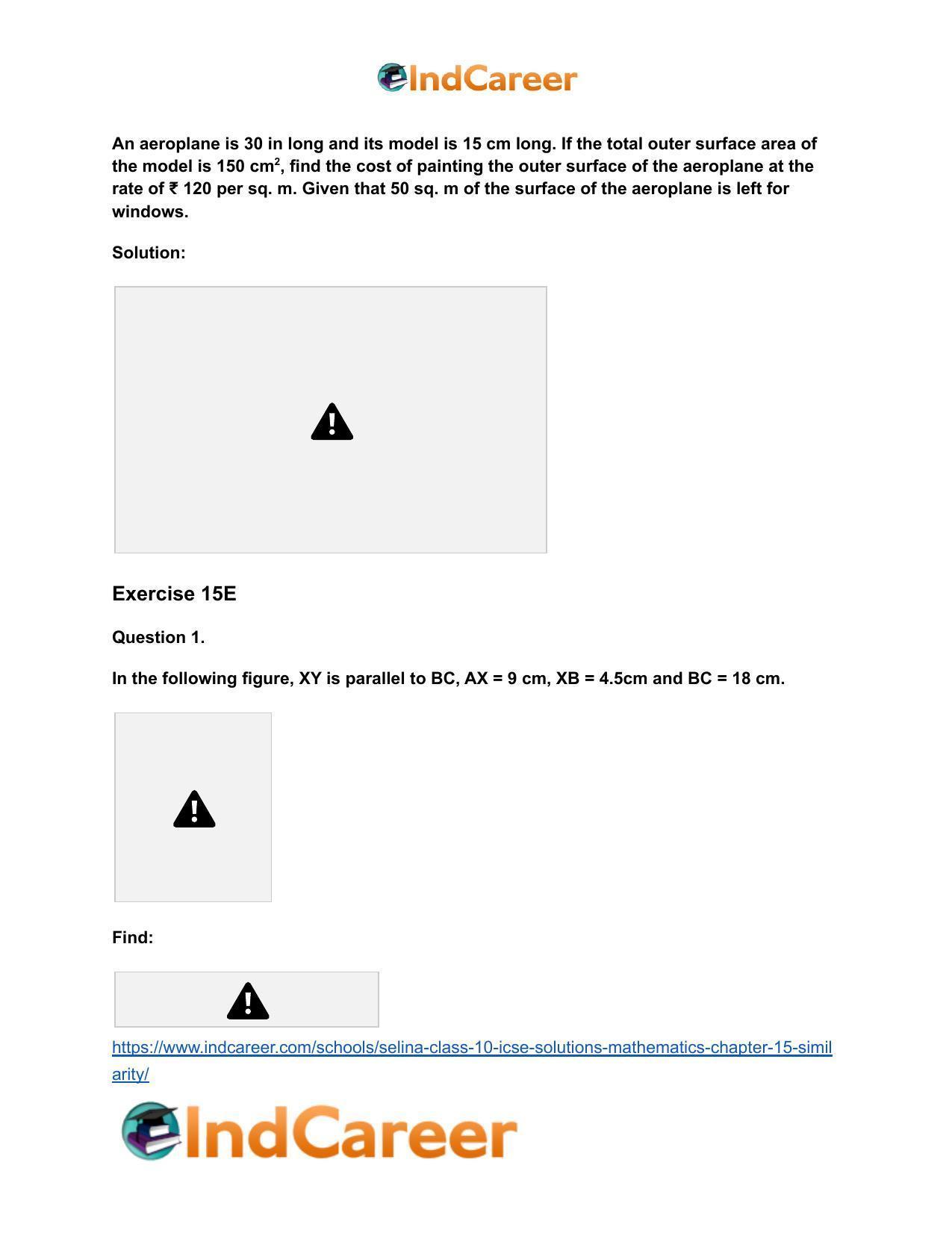 IndCareer

An aeroplane is 30 in long and its model is 15 cm long. If the total outer surface area of the model is 150 $cm^2$, find the cost of painting the outer surface of the aeroplane at the rate of ₹ 120 per sq. m. Given that 50 sq. m of the surface of the aeroplane is left for windows.

Solution:

Exercise 15E

Question 1.

In the following figure, XY is parallel to BC, AX = 9 cm, XB = 4.5cm and BC = 18 cm.

Find:

https://www.indcareer.com/schools/selina-class-10-icse-solutions-mathematics-chapter-15-similarity/

IndCareer